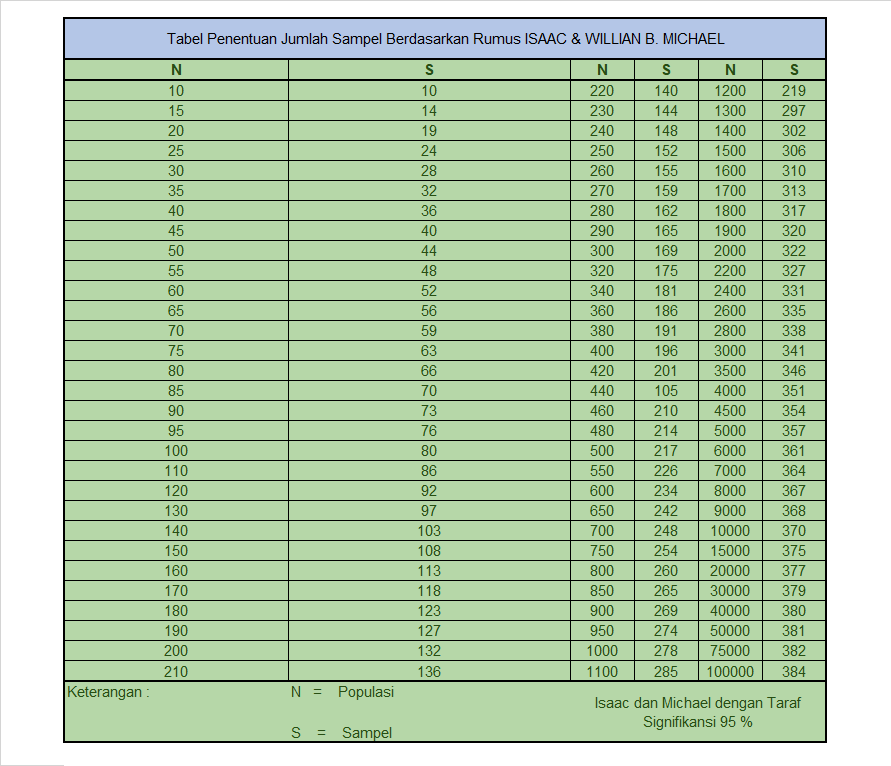 Tabel Penentuan Jumlah Sampel Berdasarkan Rumus ISAAC & WILLIAN B. MICHAEL

| N | S | N | S | N | S |
|---|---|---|---|---|---|
| 10 | 10 | 220 | 140 | 1200 | 219 |
| 15 | 14 | 230 | 144 | 1300 | 297 |
| 20 | 19 | 240 | 148 | 1400 | 302 |
| 25 | 24 | 250 | 152 | 1500 | 306 |
| 30 | 28 | 260 | 155 | 1600 | 310 |
| 35 | 32 | 270 | 159 | 1700 | 313 |
| 40 | 36 | 280 | 162 | 1800 | 317 |
| 45 | 40 | 290 | 165 | 1900 | 320 |
| 50 | 44 | 300 | 169 | 2000 | 322 |
| 55 | 48 | 320 | 175 | 2200 | 327 |
| 60 | 52 | 340 | 181 | 2400 | 331 |
| 65 | 56 | 360 | 186 | 2600 | 335 |
| 70 | 59 | 380 | 191 | 2800 | 338 |
| 75 | 63 | 400 | 196 | 3000 | 341 |
| 80 | 66 | 420 | 201 | 3500 | 346 |
| 85 | 70 | 440 | 105 | 4000 | 351 |
| 90 | 73 | 460 | 210 | 4500 | 354 |
| 95 | 76 | 480 | 214 | 5000 | 357 |
| 100 | 80 | 500 | 217 | 6000 | 361 |
| 110 | 86 | 550 | 226 | 7000 | 364 |
| 120 | 92 | 600 | 234 | 8000 | 367 |
| 130 | 97 | 650 | 242 | 9000 | 368 |
| 140 | 103 | 700 | 248 | 10000 | 370 |
| 150 | 108 | 750 | 254 | 15000 | 375 |
| 160 | 113 | 800 | 260 | 20000 | 377 |
| 170 | 118 | 850 | 265 | 30000 | 379 |
| 180 | 123 | 900 | 269 | 40000 | 380 |
| 190 | 127 | 950 | 274 | 50000 | 381 |
| 200 | 132 | 1000 | 278 | 75000 | 382 |
| 210 | 136 | 1100 | 285 | 100000 | 384 |

Keterangan : N = Populasi

S = Sampel

Isaac dan Michael dengan Taraf Signifikansi 95 %